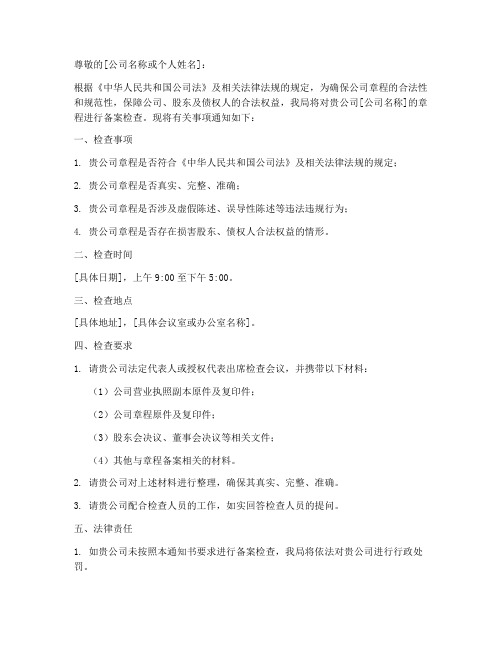 尊敬的[公司名称或个人姓名]：

根据《中华人民共和国公司法》及相关法律法规的规定，为确保公司章程的合法性和规范性，保障公司、股东及债权人的合法权益，我局将对贵公司[公司名称]的章程进行备案检查。现将有关事项通知如下：

一、检查事项

1. 贵公司章程是否符合《中华人民共和国公司法》及相关法律法规的规定；

2. 贵公司章程是否真实、完整、准确；

3. 贵公司章程是否涉及虚假陈述、误导性陈述等违法违规行为；

4. 贵公司章程是否存在损害股东、债权人合法权益的情形。

二、检查时间

[具体日期]，上午 9:00 至下午 5:00。

三、检查地点

[具体地址]，[具体会议室或办公室名称]。

四、检查要求

1. 请贵公司法定代表人或授权代表出席检查会议，并携带以下材料：

（1）公司营业执照副本原件及复印件；

（2）公司章程原件及复印件；

（3）股东会决议、董事会决议等相关文件；

（4）其他与章程备案相关的材料。

2. 请贵公司对上述材料进行整理，确保其真实、完整、准确。

3. 请贵公司配合检查人员的工作，如实回答检查人员的提问。

五、法律责任

1. 如贵公司未按照本通知书要求进行备案检查，我局将依法对贵公司进行行政处罚。